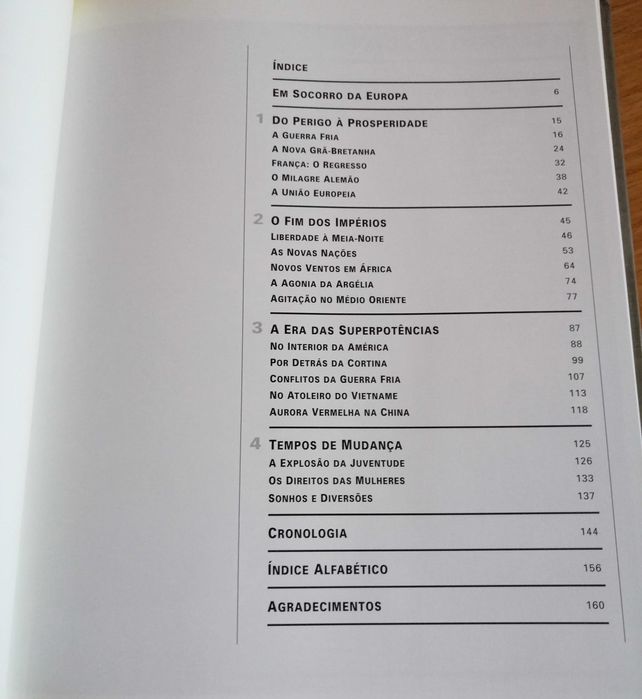 ÍNDICE

EM SOCORRO DA EUROPA 6

1 DO PERIGO À PROSPERIDADE 15
A GUERRA FRIA 16
A NOVA GRÃ-BRETANHA 24
FRANÇA: O REGRESSO 32
O MILAGRE ALEMÃO 38
A UNIÃO EUROPEIA 42

2 O FIM DOS IMPÉRIOS 45
LIBERDADE À MEIA-NOITE 46
AS NOVAS NAÇÕES 53
NOVOS VENTOS EM ÁFRICA 64
A AGONIA DA ARGÉLIA 74
AGITAÇÃO NO MÉDIO ORIENTE 77

3 A ERA DAS SUPERPOTÊNCIAS 87
NO INTERIOR DA AMÉRICA 88
POR DETRÁS DA CORTINA 99
CONFLITOS DA GUERRA FRIA 107
NO ATOLEIRO DO VIETNAME 113
AURORA VERMELHA NA CHINA 118

4 TEMPOS DE MUDANÇA 125
A EXPLOSÃO DA JUVENTUDE 126
OS DIREITOS DAS MULHERES 133
SONHOS E DIVERSÕES 137

CRONOLOGIA 144

ÍNDICE ALFABÉTICO 156

AGRADECIMENTOS 160